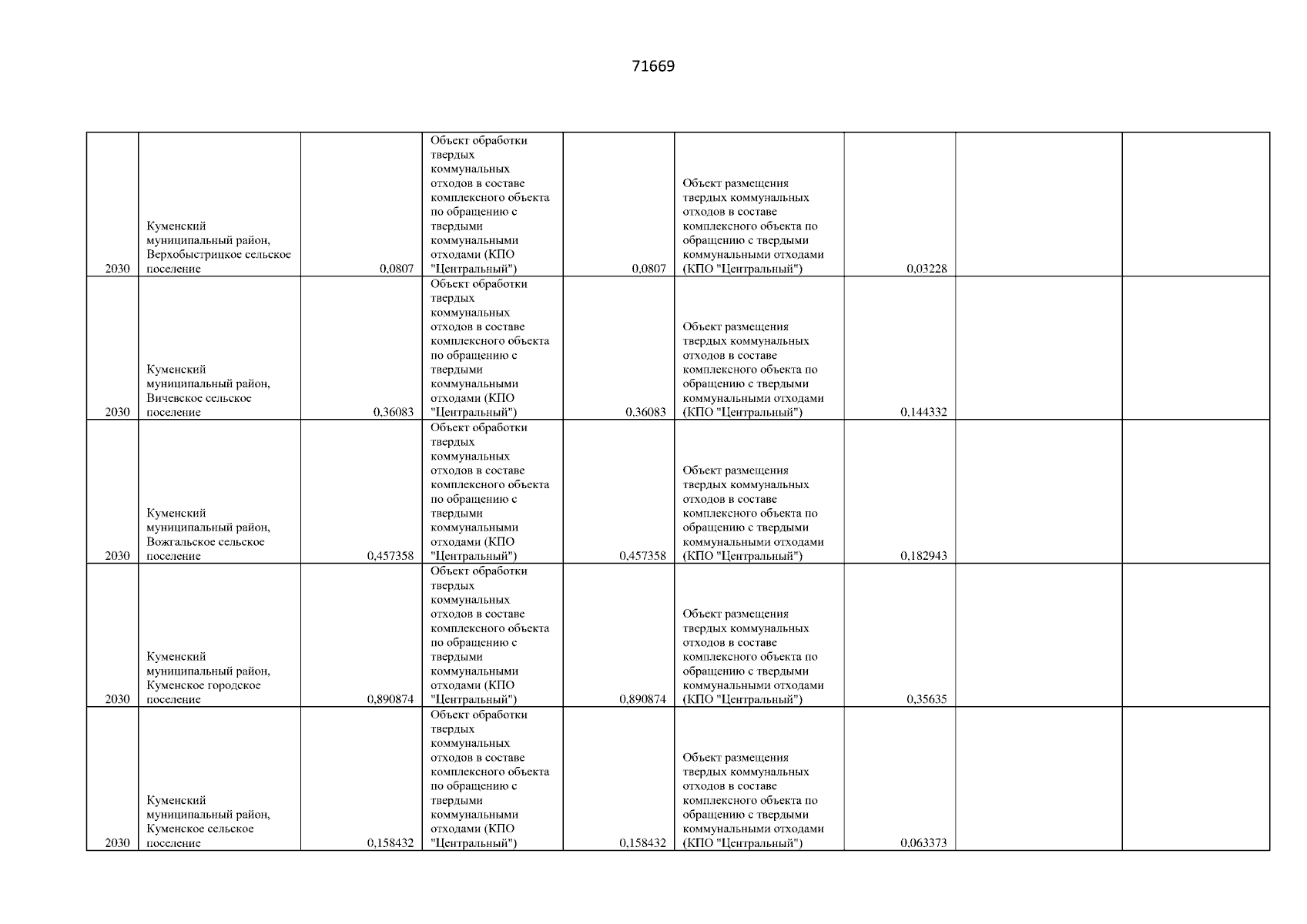 71669

| | | | | | | | | |
|---|---|---|---|---|---|---|---|---|
| 2030 | Куменский муниципальный район, Верхобыстрицкое сельское поселение | 0,0807 | Объект обработки твердых коммунальных отходов в составе комплексного объекта по обращению с твердыми коммунальными отходами (КПО "Центральный") | 0,0807 | Объект размещения твердых коммунальных отходов в составе комплексного объекта по обращению с твердыми коммунальными отходами (КПО "Центральный") | 0,03228 | | |
| 2030 | Куменский муниципальный район, Вичевское сельское поселение | 0,36083 | Объект обработки твердых коммунальных отходов в составе комплексного объекта по обращению с твердыми коммунальными отходами (КПО "Центральный") | 0,36083 | Объект размещения твердых коммунальных отходов в составе комплексного объекта по обращению с твердыми коммунальными отходами (КПО "Центральный") | 0,144332 | | |
| 2030 | Куменский муниципальный район, Вожгальское сельское поселение | 0,457358 | Объект обработки твердых коммунальных отходов в составе комплексного объекта по обращению с твердыми коммунальными отходами (КПО "Центральный") | 0,457358 | Объект размещения твердых коммунальных отходов в составе комплексного объекта по обращению с твердыми коммунальными отходами (КПО "Центральный") | 0,182943 | | |
| 2030 | Куменский муниципальный район, Куменское городское поселение | 0,890874 | Объект обработки твердых коммунальных отходов в составе комплексного объекта по обращению с твердыми коммунальными отходами (КПО "Центральный") | 0,890874 | Объект размещения твердых коммунальных отходов в составе комплексного объекта по обращению с твердыми коммунальными отходами (КПО "Центральный") | 0,35635 | | |
| 2030 | Куменский муниципальный район, Куменское сельское поселение | 0,158432 | Объект обработки твердых коммунальных отходов в составе комплексного объекта по обращению с твердыми коммунальными отходами (КПО "Центральный") | 0,158432 | Объект размещения твердых коммунальных отходов в составе комплексного объекта по обращению с твердыми коммунальными отходами (КПО "Центральный") | 0,063373 | | |